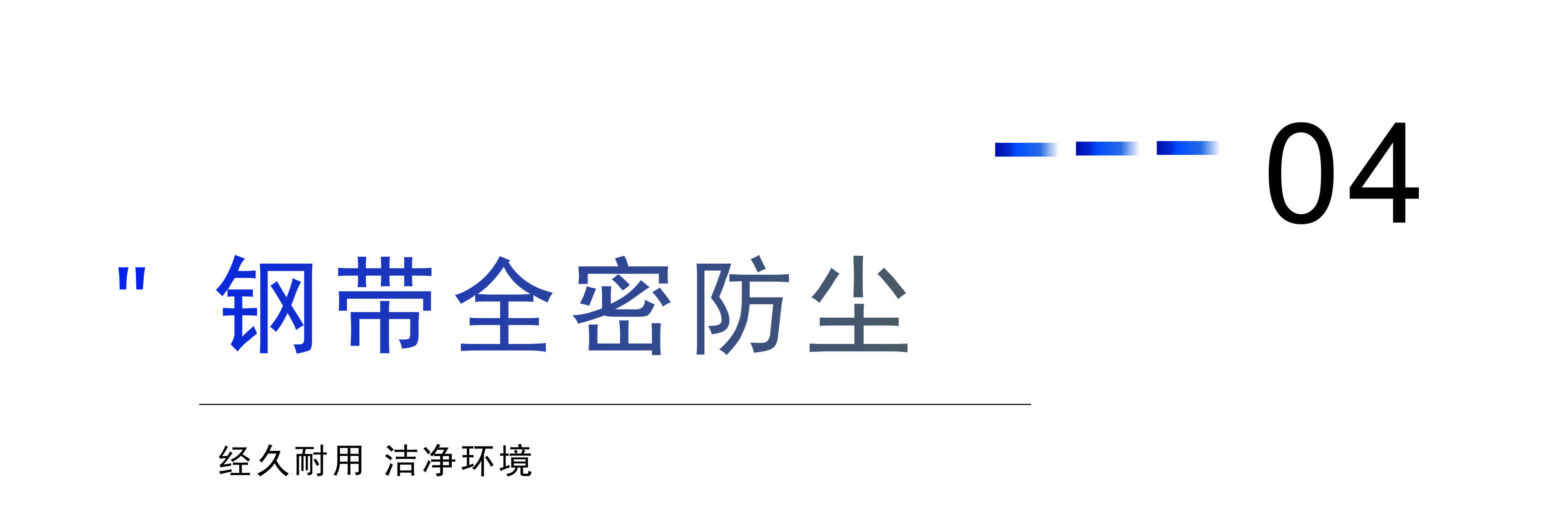 04

" 钢带全密防尘

经久耐用 洁净环境